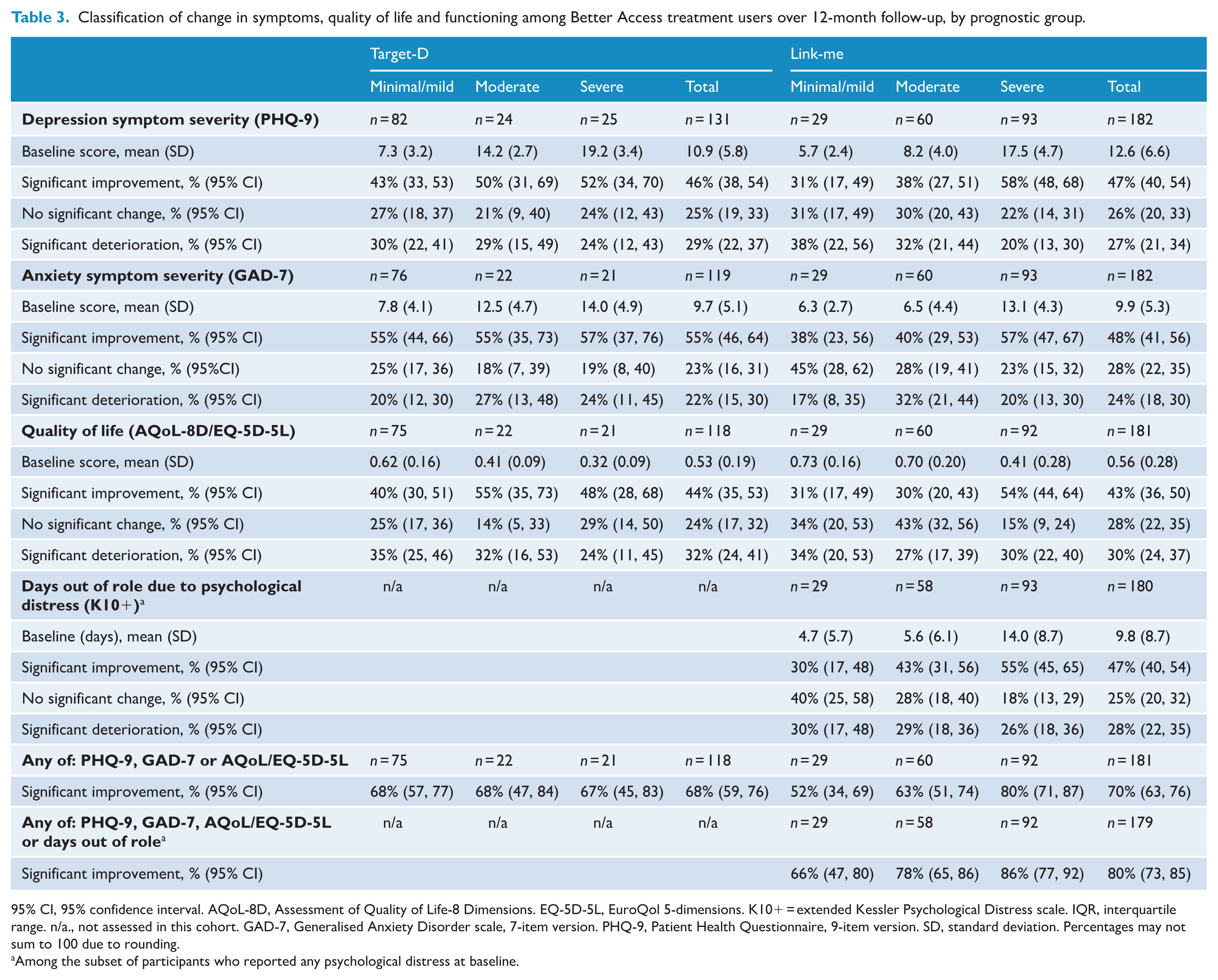 Table 3. Classification of change in symptoms, quality of life and functioning among Better Access treatment users over 12-month follow-up, by prognostic group.

| | Target-D | | | | Link-me | | | |
|---|---|---|---|---|---|---|---|---|
| | Minimal/mild | Moderate | Severe | Total | Minimal/mild | Moderate | Severe | Total |
| Depression symptom severity (PHQ-9) | n = 82 | n = 24 | n = 25 | n = 131 | n = 29 | n = 60 | n = 93 | n = 182 |
| Baseline score, mean (SD) | 7.3 (3.2) | 14.2 (2.7) | 19.2 (3.4) | 10.9 (5.8) | 5.7 (2.4) | 8.2 (4.0) | 17.5 (4.7) | 12.6 (6.6) |
| Significant improvement, % (95% CI) | 43% (33, 53) | 50% (31, 69) | 52% (34, 70) | 46% (38, 54) | 31% (17, 49) | 38% (27, 51) | 58% (48, 68) | 47% (40, 54) |
| No significant change, % (95% CI) | 27% (18, 37) | 21% (9, 40) | 24% (12, 43) | 25% (19, 33) | 31% (17, 49) | 30% (20, 43) | 22% (14, 31) | 26% (20, 33) |
| Significant deterioration, % (95% CI) | 30% (22, 41) | 29% (15, 49) | 24% (12, 43) | 29% (22, 37) | 38% (22, 56) | 32% (21, 44) | 20% (13, 30) | 27% (21, 34) |
| Anxiety symptom severity (GAD-7) | n = 76 | n = 22 | n = 21 | n = 119 | n = 29 | n = 60 | n = 93 | n = 182 |
| Baseline score, mean (SD) | 7.8 (4.1) | 12.5 (4.7) | 14.0 (4.9) | 9.7 (5.1) | 6.3 (2.7) | 6.5 (4.4) | 13.1 (4.3) | 9.9 (5.3) |
| Significant improvement, % (95% CI) | 55% (44, 66) | 55% (35, 73) | 57% (37, 76) | 55% (46, 64) | 38% (23, 56) | 40% (29, 53) | 57% (47, 67) | 48% (41, 56) |
| No significant change, % (95%CI) | 25% (17, 36) | 18% (7, 39) | 19% (8, 40) | 23% (16, 31) | 45% (28, 62) | 28% (19, 41) | 23% (15, 32) | 28% (22, 35) |
| Significant deterioration, % (95% CI) | 20% (12, 30) | 27% (13, 48) | 24% (11, 45) | 22% (15, 30) | 17% (8, 35) | 32% (21, 44) | 20% (13, 30) | 24% (18, 30) |
| Quality of life (AQoL-8D/EQ-5D-5L) | n = 75 | n = 22 | n = 21 | n = 118 | n = 29 | n = 60 | n = 92 | n = 181 |
| Baseline score, mean (SD) | 0.62 (0.16) | 0.41 (0.09) | 0.32 (0.09) | 0.53 (0.19) | 0.73 (0.16) | 0.70 (0.20) | 0.41 (0.28) | 0.56 (0.28) |
| Significant improvement, % (95% CI) | 40% (30, 51) | 55% (35, 73) | 48% (28, 68) | 44% (35, 53) | 31% (17, 49) | 30% (20, 43) | 54% (44, 64) | 43% (36, 50) |
| No significant change, % (95% CI) | 25% (17, 36) | 14% (5, 33) | 29% (14, 50) | 24% (17, 32) | 34% (20, 53) | 43% (32, 56) | 15% (9, 24) | 28% (22, 35) |
| Significant deterioration, % (95% CI) | 35% (25, 46) | 32% (16, 53) | 24% (11, 45) | 32% (24, 41) | 34% (20, 53) | 27% (17, 39) | 30% (22, 40) | 30% (24, 37) |
| Days out of role due to psychological distress (K10+)$^{a}$ | n/a | n/a | n/a | n/a | n = 29 | n = 58 | n = 93 | n = 180 |
| Baseline (days), mean (SD) | | | | | 4.7 (5.7) | 5.6 (6.1) | 14.0 (8.7) | 9.8 (8.7) |
| Significant improvement, % (95% CI) | | | | | 30% (17, 48) | 43% (31, 56) | 55% (45, 65) | 47% (40, 54) |
| No significant change, % (95% CI) | | | | | 40% (25, 58) | 28% (18, 40) | 18% (13, 29) | 25% (20, 32) |
| Significant deterioration, % (95% CI) | | | | | 30% (17, 48) | 29% (18, 36) | 26% (18, 36) | 28% (22, 35) |
| Any of: PHQ-9, GAD-7 or AQoL/EQ-5D-5L | n = 75 | n = 22 | n = 21 | n = 118 | n = 29 | n = 60 | n = 92 | n = 181 |
| Significant improvement, % (95% CI) | 68% (57, 77) | 68% (47, 84) | 67% (45, 83) | 68% (59, 76) | 52% (34, 69) | 63% (51, 74) | 80% (71, 87) | 70% (63, 76) |
| Any of: PHQ-9, GAD-7, AQoL/EQ-5D-5L or days out of role$^{a}$ | n/a | n/a | n/a | n/a | n = 29 | n = 58 | n = 92 | n = 179 |
| Significant improvement, % (95% CI) | | | | | 66% (47, 80) | 78% (65, 86) | 86% (77, 92) | 80% (73, 85) |

95% CI, 95% confidence interval. AQoL-8D, Assessment of Quality of Life-8 Dimensions. EQ-5D-5L, EuroQol 5-dimensions. K10+ = extended Kessler Psychological Distress scale. IQR, interquartile range. n/a., not assessed in this cohort. GAD-7, Generalised Anxiety Disorder scale, 7-item version. PHQ-9, Patient Health Questionnaire, 9-item version. SD, standard deviation. Percentages may not sum to 100 due to rounding.

$^{a}$Among the subset of participants who reported any psychological distress at baseline.